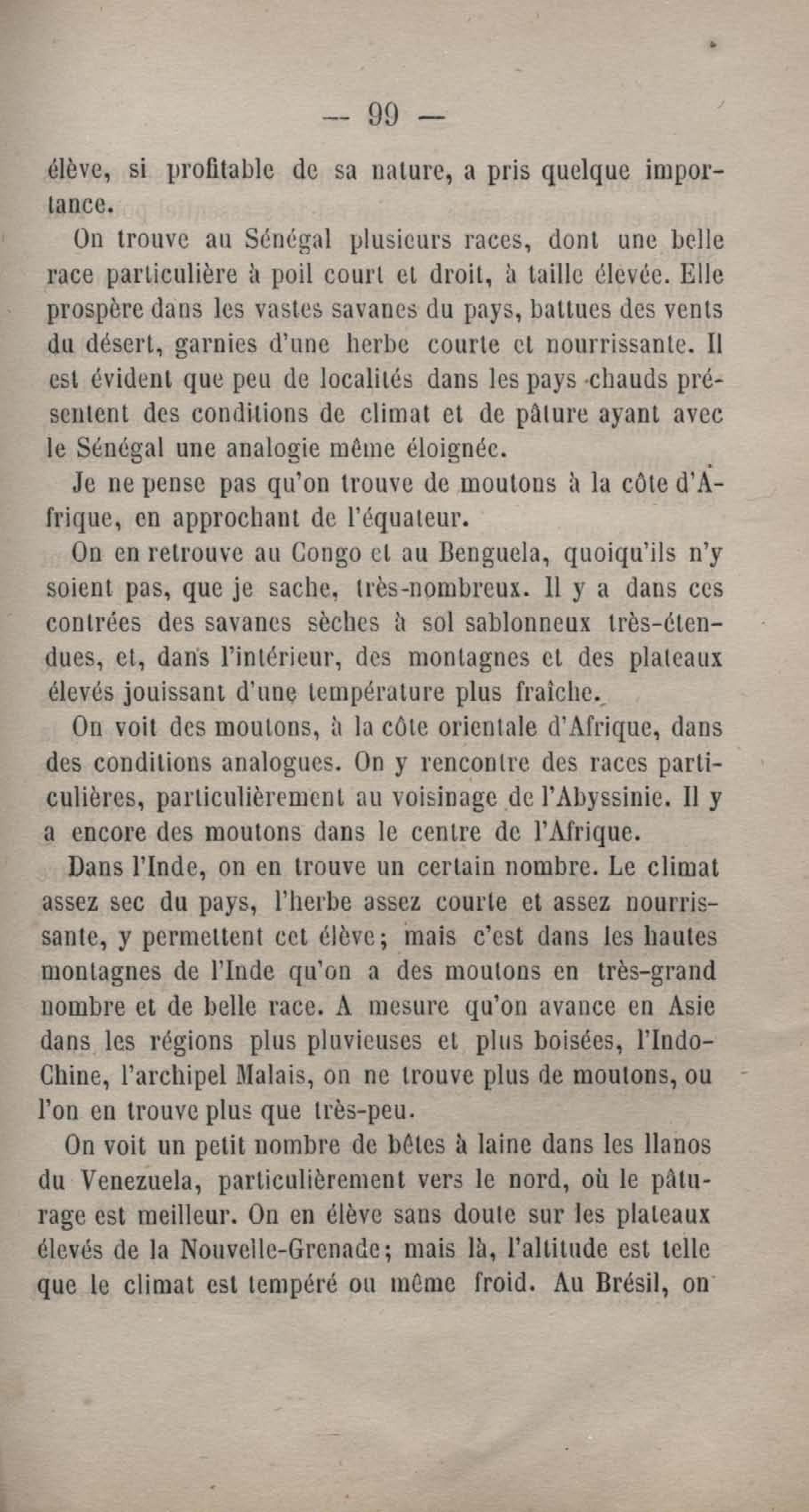 — 99 —

élève, si profitable de sa nature, a pris quelque importance.

On trouve au Sénégal plusieurs races, dont une belle race particulière à poil court et droit, à taille élevée. Elle prospère dans les vastes savanes du pays, battues des vents du désert, garnies d'une herbe courte et nourrissante. Il est évident que peu de localités dans les pays chauds présentent des conditions de climat et de pâture ayant avec le Sénégal une analogie même éloignée.

Je ne pense pas qu'on trouve de moutons à la côte d'Afrique, en approchant de l'équateur.

On en retrouve au Congo et au Benguela, quoiqu'ils n'y soient pas, que je sache, très-nombreux. Il y a dans ces contrées des savanes sèches à sol sablonneux très-étendues, et, dans l'intérieur, des montagnes et des plateaux élevés jouissant d'une température plus fraîche.

On voit des moutons, à la côte orientale d'Afrique, dans des conditions analogues. On y rencontre des races particulières, particulièrement au voisinage de l'Abyssinie. Il y a encore des moutons dans le centre de l'Afrique.

Dans l'Inde, on en trouve un certain nombre. Le climat assez sec du pays, l'herbe assez courte et assez nourrissante, y permettent cet élève; mais c'est dans les hautes montagnes de l'Inde qu'on a des moutons en très-grand nombre et de belle race. A mesure qu'on avance en Asie dans les régions plus pluvieuses et plus boisées, l'Indo-Chine, l'archipel Malais, on ne trouve plus de moutons, ou l'on en trouve plus que très-peu.

On voit un petit nombre de bêtes à laine dans les llanos du Venezuela, particulièrement vers le nord, où le pâturage est meilleur. On en élève sans doute sur les plateaux élevés de la Nouvelle-Grenade; mais là, l'altitude est telle que le climat est tempéré ou même froid. Au Brésil, on